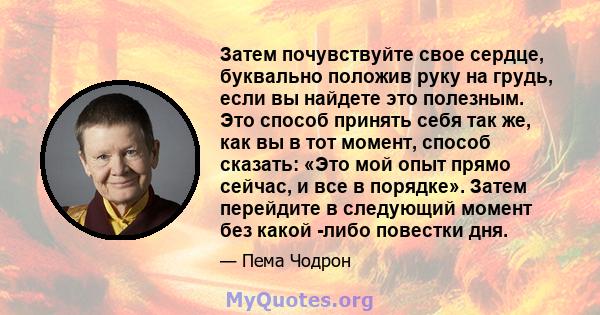 Затем почувствуйте свое сердце, буквально положив руку на грудь, если вы найдете это полезным. Это способ принять себя так же, как вы в тот момент, способ сказать: «Это мой опыт прямо сейчас, и все в порядке». Затем перейдите в следующий момент без какой -либо повестки дня.

— Пема Чодрон

MyQuotes.org